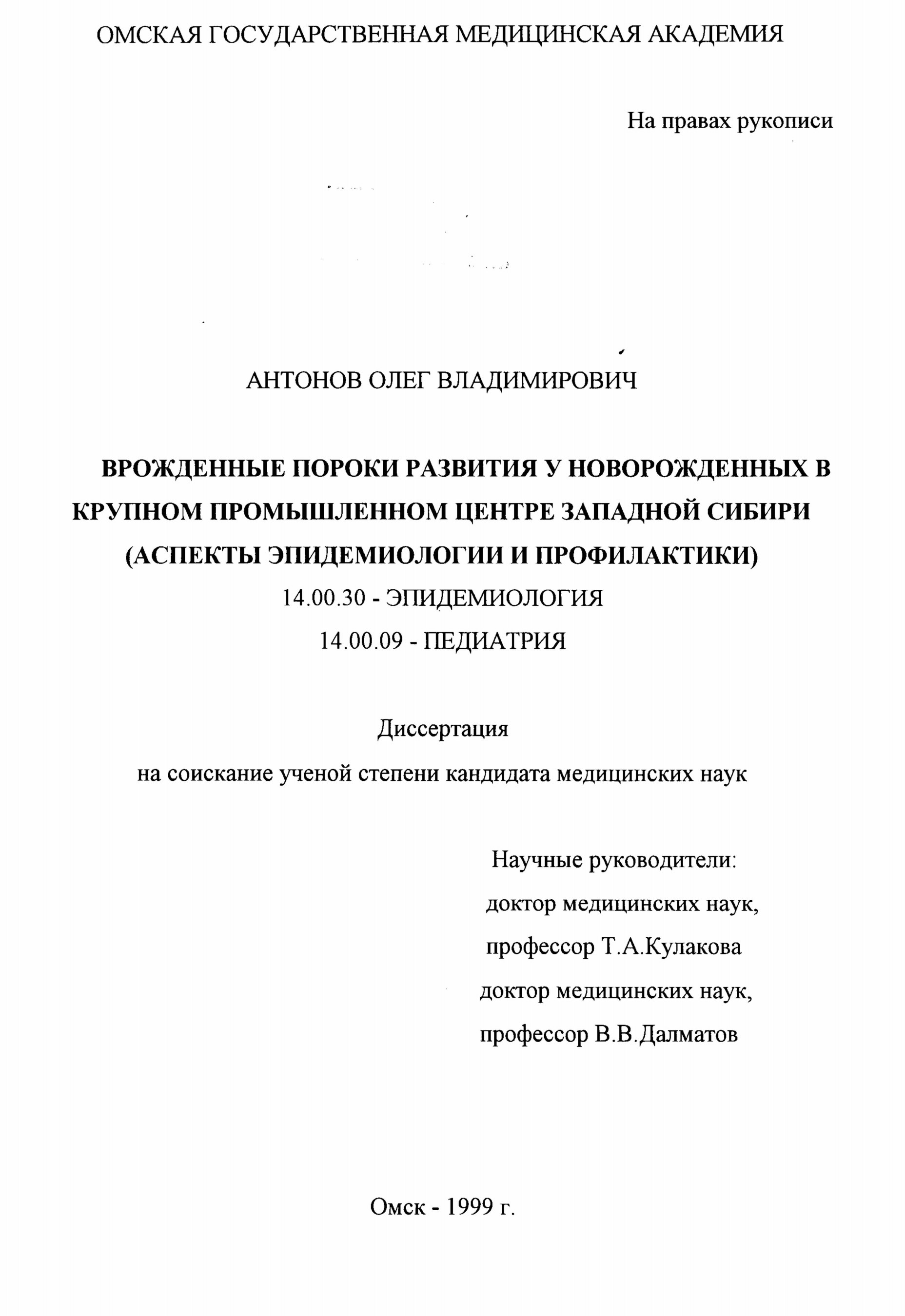 ОМСКАЯ ГОСУДАРСТВЕННАЯ МЕДИЦИНСКАЯ АКАДЕМИЯ

На правах рукописи

АНТОНОВ ОЛЕГ ВЛАДИМИРОВИЧ

ВРОЖДЕННЫЕ ПОРОКИ РАЗВИТИЯ У НОВОРОЖДЕННЫХ В КРУПНОМ ПРОМЫШЛЕННОМ ЦЕНТРЕ ЗАПАДНОЙ СИБИРИ (АСПЕКТЫ ЭПИДЕМИОЛОГИИ И ПРОФИЛАКТИКИ)

14.00.30 - ЭПИДЕМИОЛОГИЯ

14.00.09 - ПЕДИАТРИЯ

Диссертация

на соискание ученой степени кандидата медицинских наук

Научные руководители:
доктор медицинских наук,
профессор Т.А.Кулакова
доктор медицинских наук,
профессор В.В.Далматов

Омск - 1999 г.